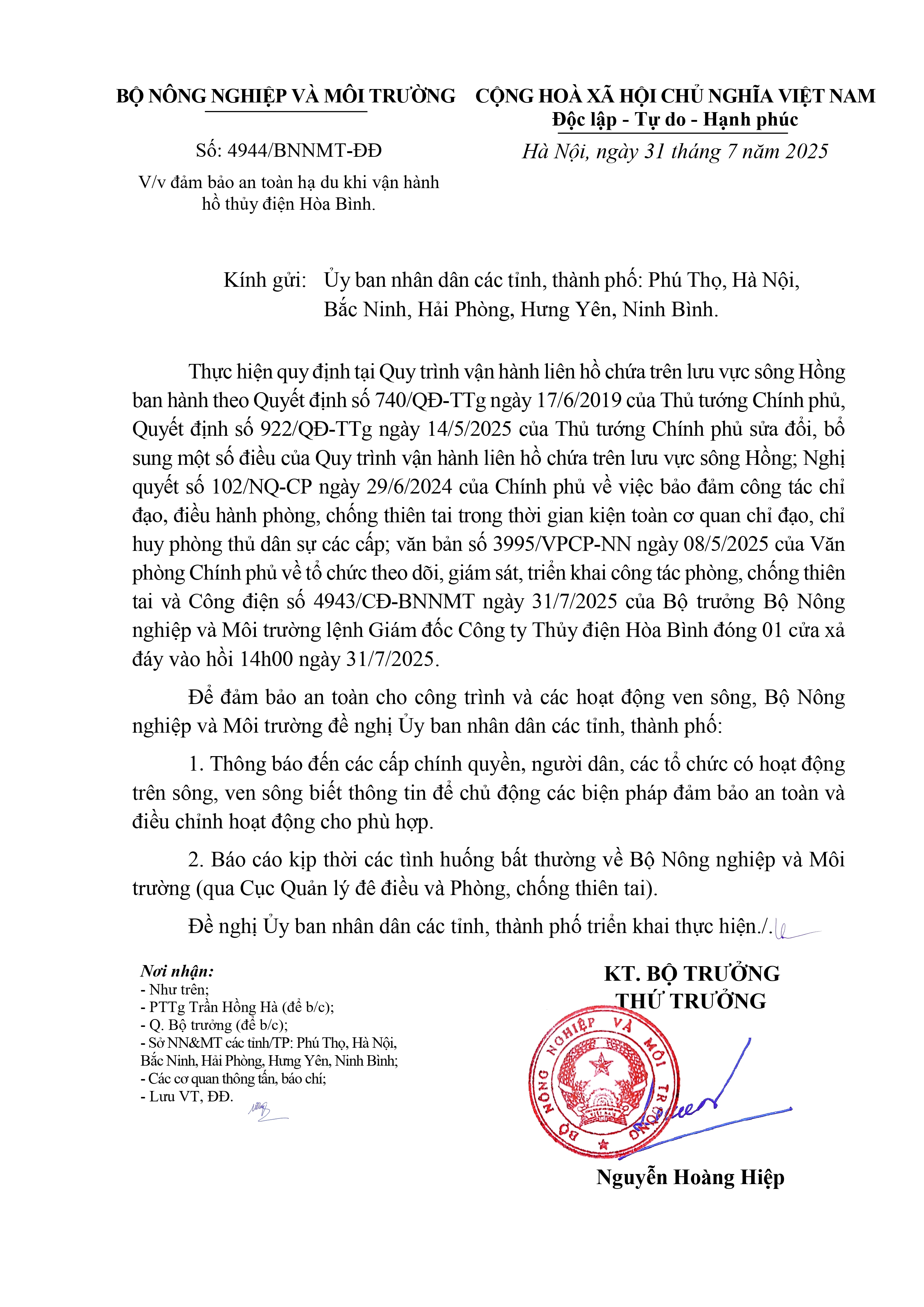 BỘ NÔNG NGHIỆP VÀ MÔI TRƯỜNG

Số: 4944/BNNMT-ĐĐ

V/v đảm bảo an toàn hạ du khi vận hành hồ thủy điện Hòa Bình.

CỘNG HOÀ XÃ HỘI CHỦ NGHĨA VIỆT NAM
Độc lập - Tự do - Hạnh phúc

Hà Nội, ngày 31 tháng 7 năm 2025

Kính gửi: Ủy ban nhân dân các tỉnh, thành phố: Phú Thọ, Hà Nội, Bắc Ninh, Hải Phòng, Hưng Yên, Ninh Bình.

Thực hiện quy định tại Quy trình vận hành liên hồ chứa trên lưu vực sông Hồng ban hành theo Quyết định số 740/QĐ-TTg ngày 17/6/2019 của Thủ tướng Chính phủ, Quyết định số 922/QĐ-TTg ngày 14/5/2025 của Thủ tướng Chính phủ sửa đổi, bổ sung một số điều của Quy trình vận hành liên hồ chứa trên lưu vực sông Hồng; Nghị quyết số 102/NQ-CP ngày 29/6/2024 của Chính phủ về việc bảo đảm công tác chỉ đạo, điều hành phòng, chống thiên tai trong thời gian kiện toàn cơ quan chỉ đạo, chỉ huy phòng thủ dân sự các cấp; văn bản số 3995/VPCP-NN ngày 08/5/2025 của Văn phòng Chính phủ về tổ chức theo dõi, giám sát, triển khai công tác phòng, chống thiên tai và Công điện số 4943/CĐ-BNNMT ngày 31/7/2025 của Bộ trưởng Bộ Nông nghiệp và Môi trường lệnh Giám đốc Công ty Thủy điện Hòa Bình đóng 01 cửa xả đáy vào hồi 14h00 ngày 31/7/2025.

Để đảm bảo an toàn cho công trình và các hoạt động ven sông, Bộ Nông nghiệp và Môi trường đề nghị Ủy ban nhân dân các tỉnh, thành phố:

1. Thông báo đến các cấp chính quyền, người dân, các tổ chức có hoạt động trên sông, ven sông biết thông tin để chủ động các biện pháp đảm bảo an toàn và điều chỉnh hoạt động cho phù hợp.

2. Báo cáo kịp thời các tình huống bất thường về Bộ Nông nghiệp và Môi trường (qua Cục Quản lý đê điều và Phòng, chống thiên tai).

Đề nghị Ủy ban nhân dân các tỉnh, thành phố triển khai thực hiện./.

Nơi nhận:
- Như trên;
- PTTg Trần Hồng Hà (để b/c);
- Q. Bộ trưởng (để b/c);
- Sở NN&MT các tỉnh/TP: Phú Thọ, Hà Nội, Bắc Ninh, Hải Phòng, Hưng Yên, Ninh Bình;
- Các cơ quan thông tấn, báo chí;
- Lưu VT, ĐĐ.

KT. BỘ TRƯỞNG
THỨ TRƯỞNG

BỘ NÔNG NGHIỆP VÀ MÔI TRƯỜNG

Nguyễn Hoàng Hiệp